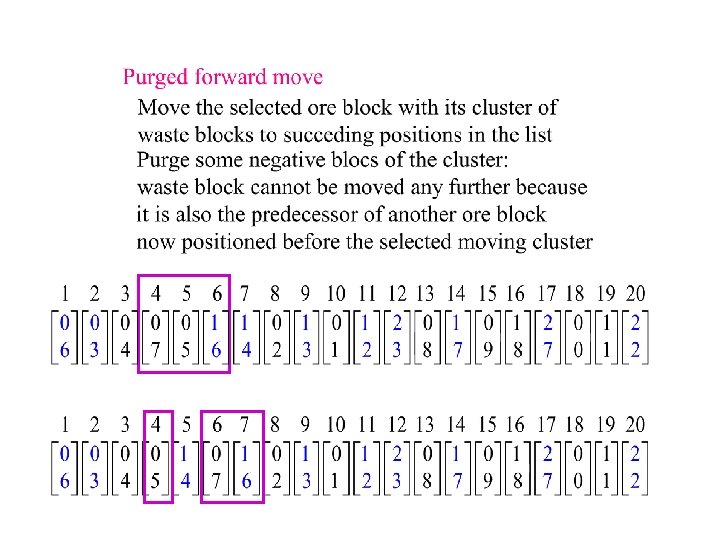 Purged forward move

Move the selected ore block with its cluster of waste blocks to succeding positions in the list
Purge some negative blocs of the cluster:
waste block cannot be moved any further because it is also the predecessor of another ore block now positioned before the selected moving cluster

1 2 3 4 5 6 7 8 9 10 11 12 13 14 15 16 17 18 19 20

$\begin{bmatrix}0\\6\end{bmatrix}\begin{bmatrix}0\\3\end{bmatrix}\begin{bmatrix}0\\4\end{bmatrix}\begin{bmatrix}0\\7\end{bmatrix}\begin{bmatrix}0\\5\end{bmatrix}\begin{bmatrix}1\\6\end{bmatrix}\begin{bmatrix}1\\4\end{bmatrix}\begin{bmatrix}0\\2\end{bmatrix}\begin{bmatrix}1\\3\end{bmatrix}\begin{bmatrix}0\\1\end{bmatrix}\begin{bmatrix}1\\2\end{bmatrix}\begin{bmatrix}2\\3\end{bmatrix}\begin{bmatrix}0\\8\end{bmatrix}\begin{bmatrix}1\\7\end{bmatrix}\begin{bmatrix}0\\9\end{bmatrix}\begin{bmatrix}1\\8\end{bmatrix}\begin{bmatrix}2\\7\end{bmatrix}\begin{bmatrix}0\\0\end{bmatrix}\begin{bmatrix}1\\1\end{bmatrix}\begin{bmatrix}2\\2\end{bmatrix}$

1 2 3 4 5 6 7 8 9 10 11 12 13 14 15 16 17 18 19 20

$\begin{bmatrix}0\\6\end{bmatrix}\begin{bmatrix}0\\3\end{bmatrix}\begin{bmatrix}0\\4\end{bmatrix}\begin{bmatrix}0\\5\end{bmatrix}\begin{bmatrix}1\\4\end{bmatrix}\begin{bmatrix}0\\7\end{bmatrix}\begin{bmatrix}1\\6\end{bmatrix}\begin{bmatrix}0\\2\end{bmatrix}\begin{bmatrix}1\\3\end{bmatrix}\begin{bmatrix}0\\1\end{bmatrix}\begin{bmatrix}1\\2\end{bmatrix}\begin{bmatrix}2\\3\end{bmatrix}\begin{bmatrix}0\\8\end{bmatrix}\begin{bmatrix}1\\7\end{bmatrix}\begin{bmatrix}0\\9\end{bmatrix}\begin{bmatrix}1\\8\end{bmatrix}\begin{bmatrix}2\\7\end{bmatrix}\begin{bmatrix}0\\0\end{bmatrix}\begin{bmatrix}1\\1\end{bmatrix}\begin{bmatrix}2\\2\end{bmatrix}$